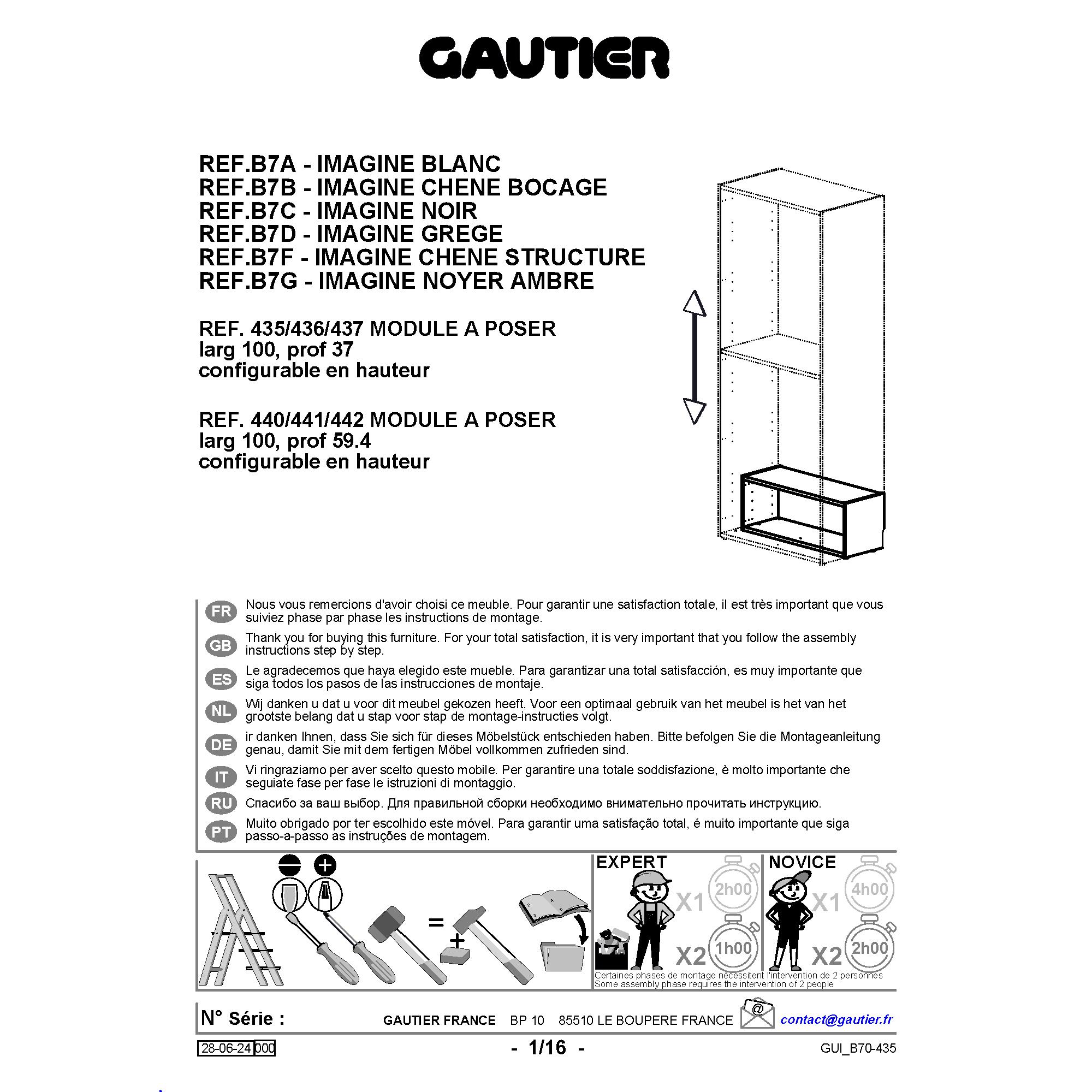 GAUTIER

REF.B7A - IMAGINE BLANC
REF.B7B - IMAGINE CHENE BOCAGE
REF.B7C - IMAGINE NOIR
REF.B7D - IMAGINE GREGE
REF.B7F - IMAGINE CHENE STRUCTURE
REF.B7G - IMAGINE NOYER AMBRE

REF. 435/436/437 MODULE A POSER
larg 100, prof 37
configurable en hauteur

REF. 440/441/442 MODULE A POSER
larg 100, prof 59.4
configurable en hauteur

FR Nous vous remercions d'avoir choisi ce meuble. Pour garantir une satisfaction totale, il est très important que vous suiviez phase par phase les instructions de montage.

GB Thank you for buying this furniture. For your total satisfaction, it is very important that you follow the assembly instructions step by step.

ES Le agradecemos que haya elegido este mueble. Para garantizar una total satisfacción, es muy importante que siga todos los pasos de las instrucciones de montaje.

NL Wij danken u dat u voor dit meubel gekozen heeft. Voor een optimaal gebruik van het meubel is het van het grootste belang dat u stap voor stap de montage-instructies volgt.

DE ir danken Ihnen, dass Sie sich für dieses Möbelstück entschieden haben. Bitte befolgen Sie die Montageanleitung genau, damit Sie mit dem fertigen Möbel vollkommen zufrieden sind.

IT Vi ringraziamo per aver scelto questo mobile. Per garantire una totale soddisfazione, è molto importante che seguiate fase per fase le istruzioni di montaggio.

RU Спасибо за ваш выбор. Для правильной сборки необходимо внимательно прочитать инструкцию.

PT Muito obrigado por ter escolhido este móvel. Para garantir uma satisfação total, é muito importante que siga passo-a-passo as instruções de montagem.

=
+

EXPERT
X1 2h00
X2 1h00

NOVICE
X1 4h00
X2 2h00

Certaines phases de montage nécessitent l'intervention de 2 personnes
Some assembly phase requires the intervention of 2 people

N° Série :
GAUTIER FRANCE BP 10 85510 LE BOUPERE FRANCE
@ contact@gautier.fr

28-06-24 000
- 1/16 -
GUI_B70-435